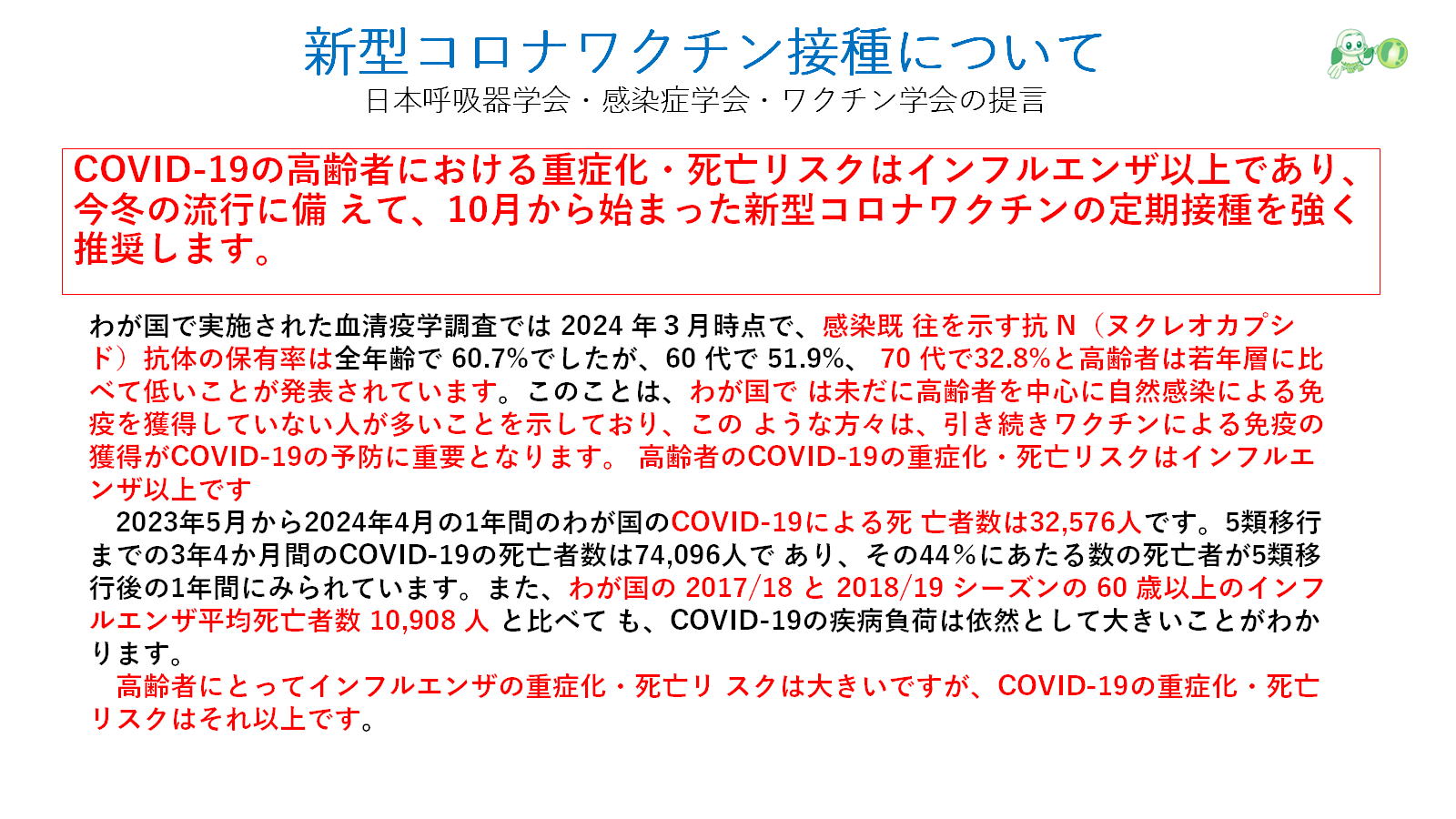 新型コロナワクチン接種について
日本呼吸器学会・感染症学会・ワクチン学会の提言

COVID-19の高齢者における重症化・死亡リスクはインフルエンザ以上であり、今冬の流行に備 えて、10月から始まった新型コロナワクチンの定期接種を強く推奨します。

わが国で実施された血清疫学調査では 2024 年 3 月時点で、感染既 往を示す抗 N（ヌクレオカプシド）抗体の保有率は全年齢で 60.7%でしたが、60 代で 51.9%、 70 代で32.8%と高齢者は若年層に比べて低いことが発表されています。このことは、わが国で は未だに高齢者を中心に自然感染による免疫を獲得していない人が多いことを示しており、この ような方々は、引き続きワクチンによる免疫の獲得がCOVID-19の予防に重要となります。 高齢者のCOVID-19の重症化・死亡リスクはインフルエンザ以上です

2023年5月から2024年4月の1年間のわが国のCOVID-19による死 亡者数は32,576人です。5類移行までの3年4か月間のCOVID-19の死亡者数は74,096人で あり、その44％にあたる数の死亡者が5類移行後の1年間にみられています。また、わが国の 2017/18 と 2018/19 シーズンの 60 歳以上のインフルエンザ平均死亡者数 10,908 人 と比べて も、COVID-19の疾病負荷は依然として大きいことがわかります。

高齢者にとってインフルエンザの重症化・死亡リ スクは大きいですが、COVID-19の重症化・死亡リスクはそれ以上です。